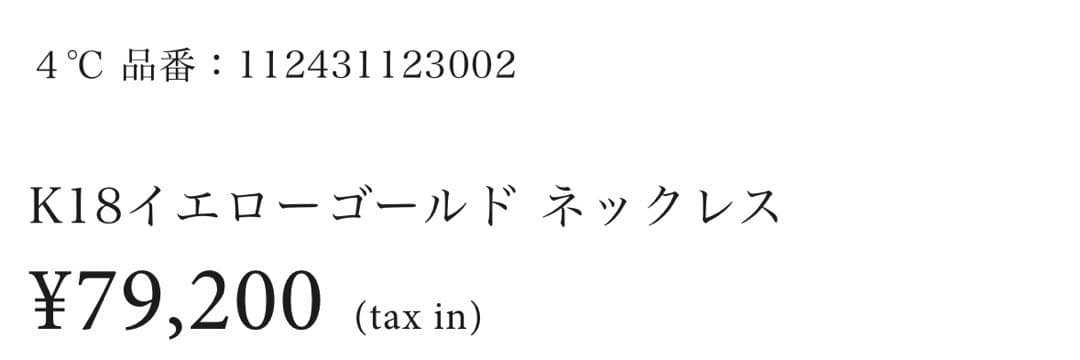 4℃ 品番：112431123002

K18イエローゴールド ネックレス

¥79,200 (tax in)